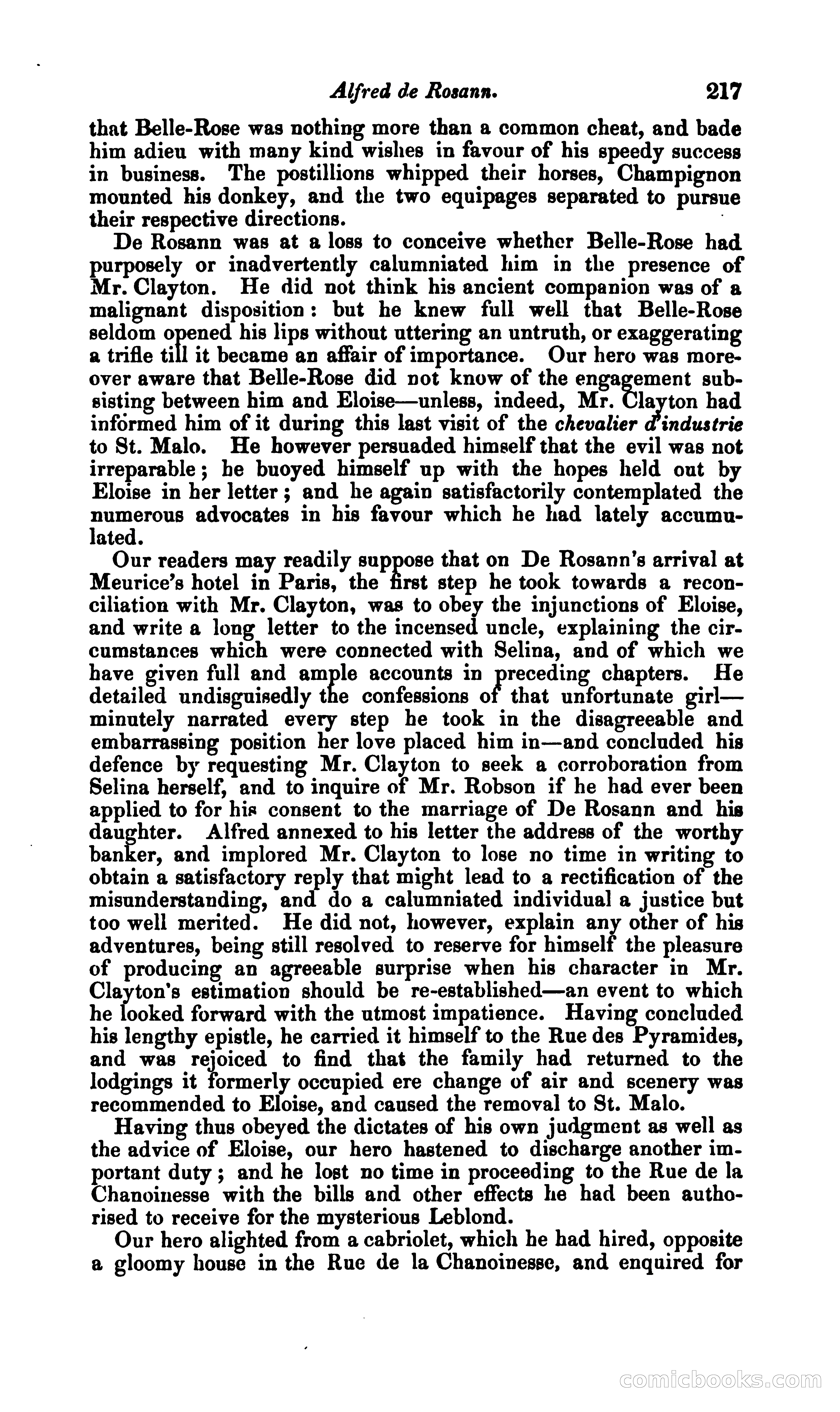 Alfred de Rosann. 217

that Belle-Rose was nothing more than a common cheat, and bade him adieu with many kind wishes in favour of his speedy success in business. The postillions whipped their horses, Champignon mounted his donkey, and the two equipages separated to pursue their respective directions.

De Rosann was at a loss to conceive whether Belle-Rose had purposely or inadvertently calumniated him in the presence of Mr. Clayton. He did not think his ancient companion was of a malignant disposition: but he knew full well that Belle-Rose seldom opened his lips without uttering an untruth, or exaggerating a trifle till it became an affair of importance. Our hero was moreover aware that Belle-Rose did not know of the engagement subsisting between him and Eloise—unless, indeed, Mr. Clayton had informed him of it during this last visit of the chevalier d'industrie to St. Malo. He however persuaded himself that the evil was not irreparable; he buoyed himself up with the hopes held out by Eloise in her letter; and he again satisfactorily contemplated the numerous advocates in his favour which he had lately accumulated.

Our readers may readily suppose that on De Rosann's arrival at Meurice's hotel in Paris, the first step he took towards a reconciliation with Mr. Clayton, was to obey the injunctions of Eloise, and write a long letter to the incensed uncle, explaining the circumstances which were connected with Selina, and of which we have given full and ample accounts in preceding chapters. He detailed undisguisedly the confessions of that unfortunate girl—minutely narrated every step he took in the disagreeable and embarrassing position her love placed him in—and concluded his defence by requesting Mr. Clayton to seek a corroboration from Selina herself, and to inquire of Mr. Robson if he had ever been applied to for his consent to the marriage of De Rosann and his daughter. Alfred annexed to his letter the address of the worthy banker, and implored Mr. Clayton to lose no time in writing to obtain a satisfactory reply that might lead to a rectification of the misunderstanding, and do a calumniated individual a justice but too well merited. He did not, however, explain any other of his adventures, being still resolved to reserve for himself the pleasure of producing an agreeable surprise when his character in Mr. Clayton's estimation should be re-established—an event to which he looked forward with the utmost impatience. Having concluded his lengthy epistle, he carried it himself to the Rue des Pyramides, and was rejoiced to find that the family had returned to the lodgings it formerly occupied ere change of air and scenery was recommended to Eloise, and caused the removal to St. Malo.

Having thus obeyed the dictates of his own judgment as well as the advice of Eloise, our hero hastened to discharge another important duty; and he lost no time in proceeding to the Rue de la Chanoinesse with the bills and other effects he had been authorised to receive for the mysterious Leblond.

Our hero alighted from a cabriolet, which he had hired, opposite a gloomy house in the Rue de la Chanoinesse, and enquired for

comicbooks.com